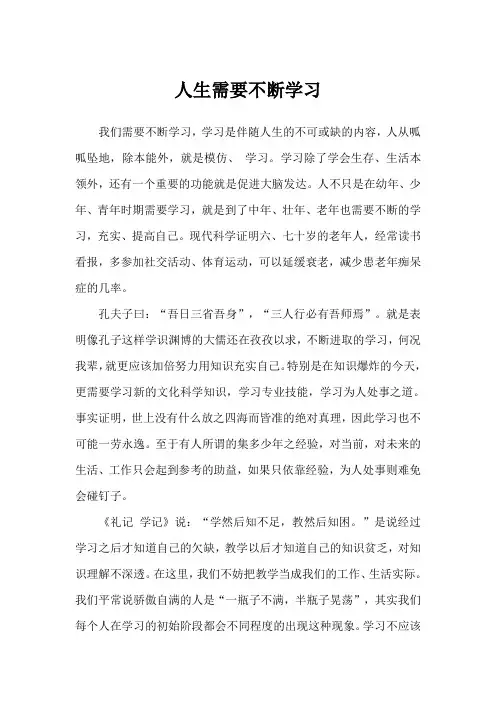 人生需要不断学习

我们需要不断学习，学习是伴随人生的不可或缺的内容，人从呱呱坠地，除本能外，就是模仿、 学习。学习除了学会生存、生活本领外，还有一个重要的功能就是促进大脑发达。人不只是在幼年、少年、青年时期需要学习，就是到了中年、壮年、老年也需要不断的学习，充实、提高自己。现代科学证明六、七十岁的老年人，经常读书看报，多参加社交活动、体育运动，可以延缓衰老，减少患老年痴呆症的几率。

孔夫子曰：“吾日三省吾身”，“三人行必有吾师焉”。就是表明像孔子这样学识渊博的大儒还在孜孜以求，不断进取的学习，何况我辈，就更应该加倍努力用知识充实自己。特别是在知识爆炸的今天，更需要学习新的文化科学知识，学习专业技能，学习为人处事之道。事实证明，世上没有什么放之四海而皆准的绝对真理，因此学习也不可能一劳永逸。至于有人所谓的集多少年之经验，对当前，对未来的生活、工作只会起到参考的助益，如果只依靠经验，为人处事则难免会碰钉子。

《礼记 学记》说：“学然后知不足，教然后知困。”是说经过学习之后才知道自己的欠缺，教学以后才知道自己的知识贫乏，对知识理解不深透。在这里，我们不妨把教学当成我们的工作、生活实际。我们平常说骄傲自满的人是“一瓶子不满，半瓶子晃荡”，其实我们每个人在学习的初始阶段都会不同程度的出现这种现象。学习不应该